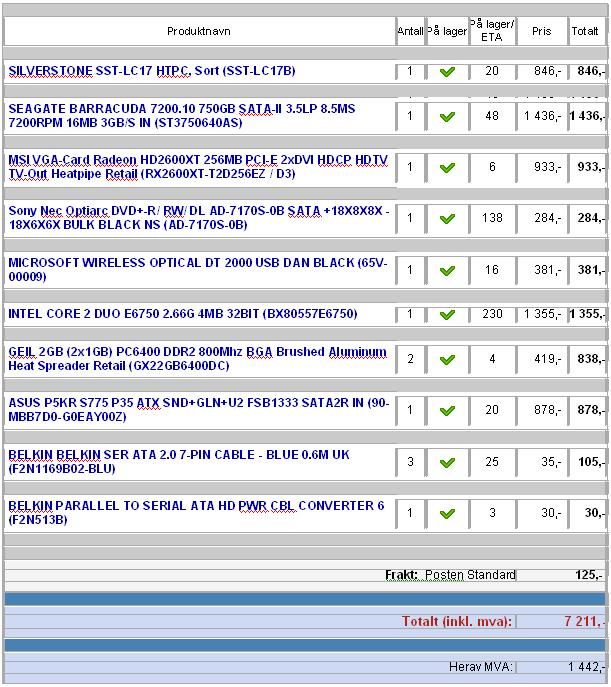 | Produktnavn | Antall | På lager | På lager/ ETA | Pris | Totalt |
|---|---|---|---|---|---|
| SILVERSTONE SST-LC17 HTPC, Sort (SST-LC17B) | 1 | | 20 | 846,- | 846,- |
| SEAGATE BARRACUDA 7200.10 750GB SATA-II 3.5LP 8.5MS 7200RPM 16MB 3GB/S IN (ST3750640AS) | 1 | | 48 | 1 436,- | 1 436,- |
| MSI VGA-Card Radeon HD2600XT 256MB PCI-E 2xDVI HDCP HDTV TV-Out Heatpipe Retail (RX2600XT-T2D256EZ / D3) | 1 | | 6 | 933,- | 933,- |
| Sony Nec Optiarc DVD+-R/ RW/ DL AD-7170S-0B SATA +18X8X8X - 18X6X6X BULK BLACK NS (AD-7170S-0B) | 1 | | 138 | 284,- | 284,- |
| MICROSOFT WIRELESS OPTICAL DT 2000 USB DAN BLACK (65V-00009) | 1 | | 16 | 381,- | 381,- |
| INTEL CORE 2 DUO E6750 2.66G 4MB 32BIT (BX80557E6750) | 1 | | 230 | 1 355,- | 1 355,- |
| GEIL 2GB (2x1GB) PC6400 DDR2 800Mhz BGA Brushed Aluminum Heat Spreader Retail (GX22GB6400DC) | 2 | | 4 | 419,- | 838,- |
| ASUS P5KR S775 P35 ATX SND+GLN+U2 FSB1333 SATA2R IN (90-MBB7D0-G0EAY00Z) | 1 | | 20 | 878,- | 878,- |
| BELKIN BELKIN SER ATA 2.0 7-PIN CABLE - BLUE 0.6M UK (F2N1169B02-BLU) | 3 | | 25 | 35,- | 105,- |
| BELKIN PARALLEL TO SERIAL ATA HD PWR CBL CONVERTER 6 (F2N513B) | 1 | | 3 | 30,- | 30,- |

Frakt: Posten Standard 125,-

Totalt (inkl. mva): 7 211,-

Herav MVA: 1 442,-